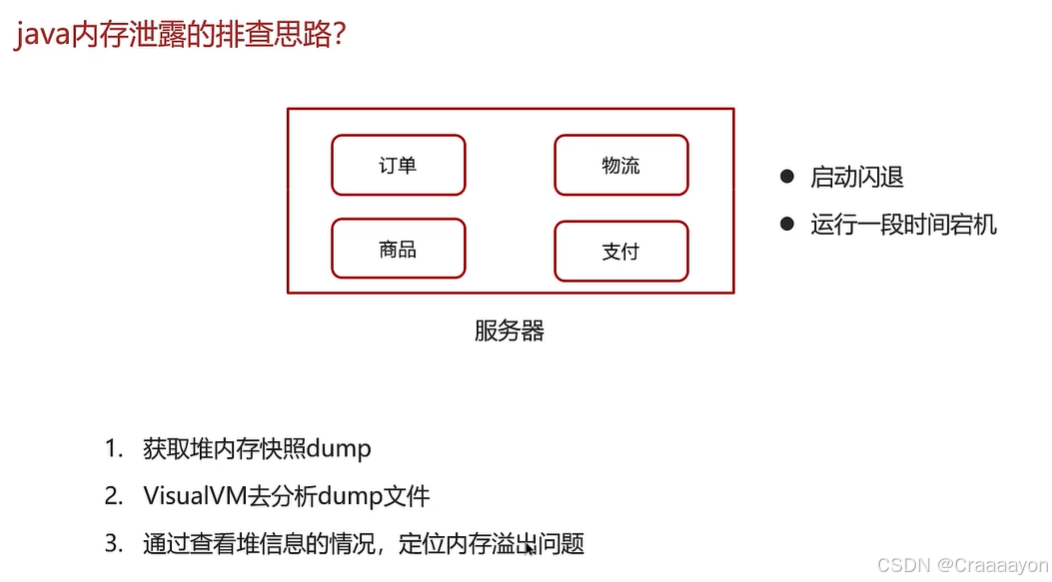 java内存泄露的排查思路?

订单

物流

商品

支付

服务器

• 启动闪退
• 运行一段时间宕机

1. 获取堆内存快照dump
2. VisualVM去分析dump文件
3. 通过查看堆信息的情况，定位内存溢出问题

CSDN @Craaaayon